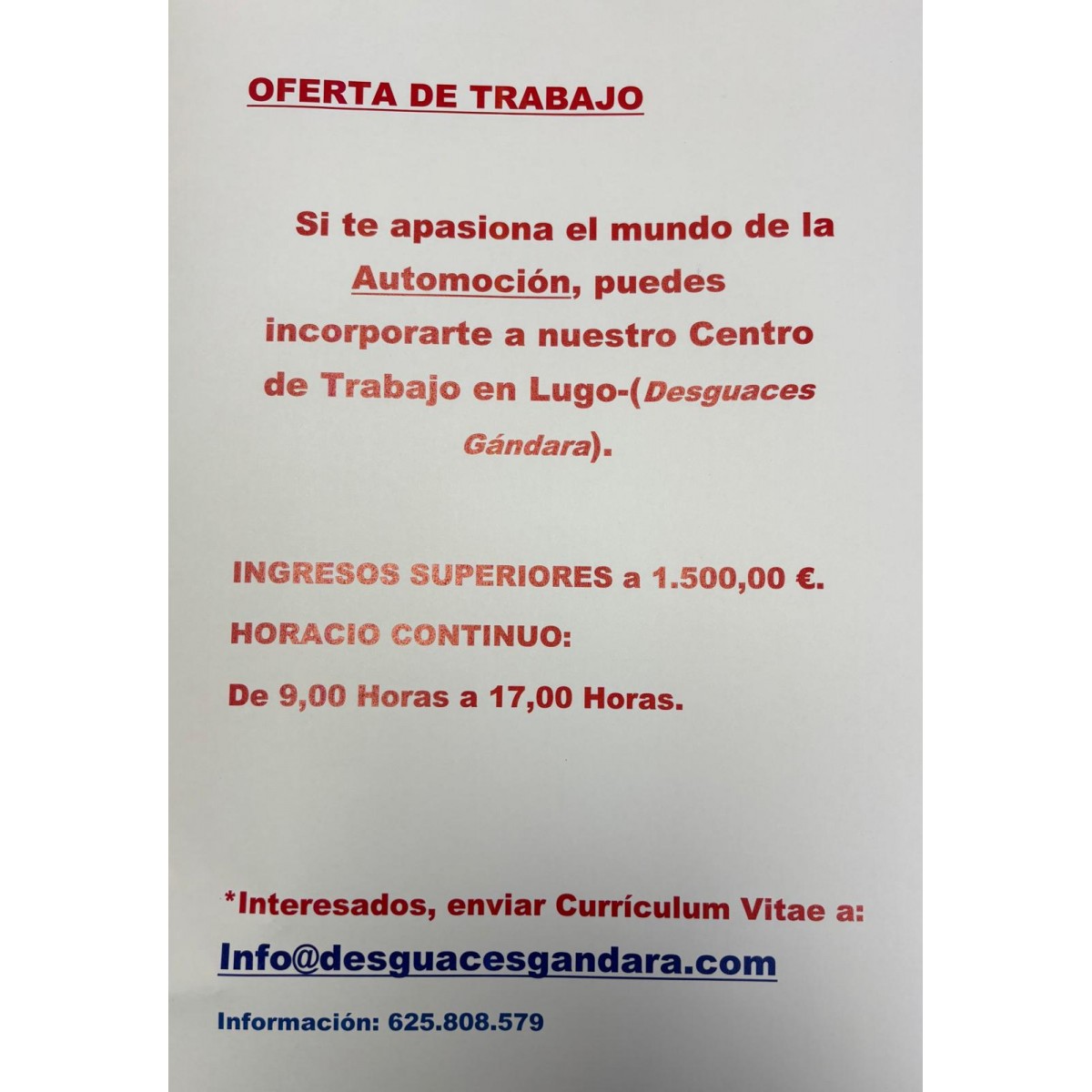 OFERTA DE TRABAJO

Si te apasiona el mundo de la Automoción, puedes incorporarte a nuestro Centro de Trabajo en Lugo-(Desguaces Gándara).

INGRESOS SUPERIORES a 1.500,00 €.

HORACIO CONTINUO:

De 9,00 Horas a 17,00 Horas.

*Interesados, enviar Currículum Vitae a:

Info@desguacesgandara.com

Información: 625.808.579